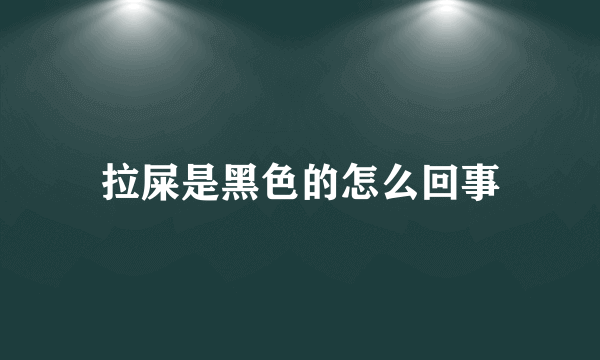 拉屎是黑色的怎么回事